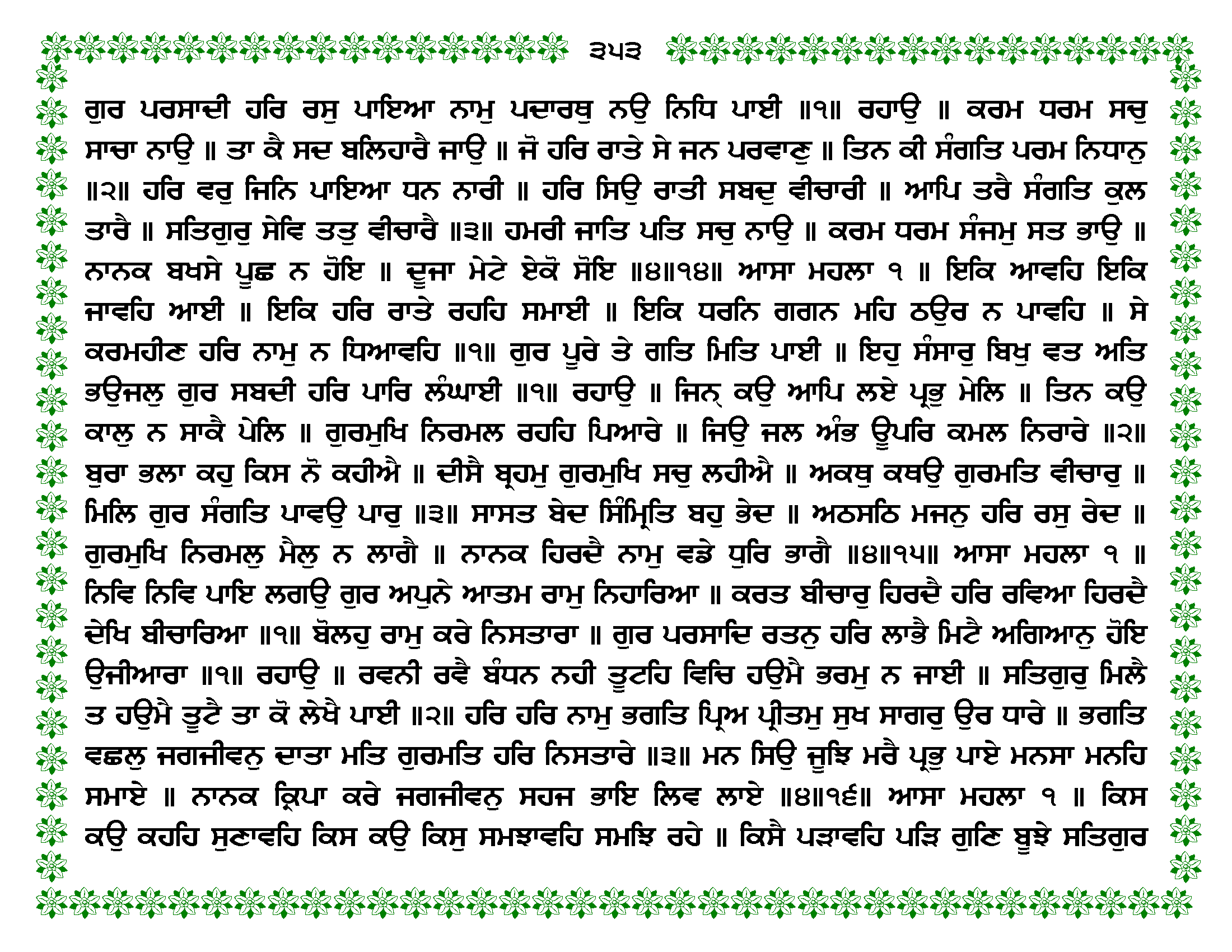 ੩੫੩

ਗੁਰ ਪਰਸਾਦੀ ਹਰਿ ਰਸੁ ਪਾਇਆ ਨਾਮੁ ਪਦਾਰਥੁ ਨਉ ਨਿਧਿ ਪਾਈ ॥੧॥ ਰਹਾਉ ॥ ਕਰਮ ਧਰਮ ਸਚੁ ਸਾਚਾ ਨਾਉ ॥ ਤਾ ਕੈ ਸਦ ਬਲਿਹਾਰੈ ਜਾਉ ॥ ਜੋ ਹਰਿ ਰਾਤੇ ਸੇ ਜਨ ਪਰਵਾਣੁ ॥ ਤਿਨ ਕੀ ਸੰਗਤਿ ਪਰਮ ਨਿਧਾਨੁ ॥੨॥ ਹਰਿ ਵਰੁ ਜਿਨਿ ਪਾਇਆ ਧਨ ਨਾਰੀ ॥ ਹਰਿ ਸਿਉ ਰਾਤੀ ਸਬਦੁ ਵੀਚਾਰੀ ॥ ਆਪਿ ਤਰੈ ਸੰਗਤਿ ਕੁਲ ਤਾਰੈ ॥ ਸਤਿਗੁਰੁ ਸੇਵਿ ਤਤੁ ਵੀਚਾਰੈ ॥੩॥ ਹਮਰੀ ਜਾਤਿ ਪਤਿ ਸਚੁ ਨਾਉ ॥ ਕਰਮ ਧਰਮ ਸੰਜਮੁ ਸਤ ਭਾਉ ॥ ਨਾਨਕ ਬਖਸੇ ਪੂਛ ਨ ਹੋਇ ॥ ਦੂਜਾ ਮੇਟੇ ਏਕੋ ਸੋਇ ॥੪॥੧੪॥ ਆਸਾ ਮਹਲਾ ੧ ॥ ਇਕਿ ਆਵਹਿ ਇਕਿ ਜਾਵਹਿ ਆਈ ॥ ਇਕਿ ਹਰਿ ਰਾਤੇ ਰਹਹਿ ਸਮਾਈ ॥ ਇਕਿ ਧਰਨਿ ਗਗਨ ਮਹਿ ਠਉਰ ਨ ਪਾਵਹਿ ॥ ਸੇ ਕਰਮਹੀਣ ਹਰਿ ਨਾਮੁ ਨ ਧਿਆਵਹਿ ॥੧॥ ਗੁਰ ਪੂਰੇ ਤੇ ਗਤਿ ਮਿਤਿ ਪਾਈ ॥ ਇਹੁ ਸੰਸਾਰੁ ਬਿਖੁ ਵਤ ਅਤਿ ਭਉਜਲੁ ਗੁਰ ਸਬਦੀ ਹਰਿ ਪਾਰਿ ਲੰਘਾਈ ॥੧॥ ਰਹਾਉ ॥ ਜਿਨ੍ ਕਉ ਆਪਿ ਲਏ ਪ੍ਰਭੁ ਮੇਲਿ ॥ ਤਿਨ ਕਉ ਕਾਲੁ ਨ ਸਾਕੈ ਪੇਲਿ ॥ ਗੁਰਮੁਖਿ ਨਿਰਮਲ ਰਹਹਿ ਪਿਆਰੇ ॥ ਜਿਉ ਜਲ ਅੰਭ ਊਪਰਿ ਕਮਲ ਨਿਰਾਰੇ ॥੨॥ ਬੁਰਾ ਭਲਾ ਕਹੁ ਕਿਸ ਨੋ ਕਹੀਐ ॥ ਦੀਸੈ ਬ੍ਰਹਮੁ ਗੁਰਮੁਖਿ ਸਚੁ ਲਹੀਐ ॥ ਅਕਥੁ ਕਥਉ ਗੁਰਮਤਿ ਵੀਚਾਰੁ ॥ ਮਿਲਿ ਗੁਰ ਸੰਗਤਿ ਪਾਵਉ ਪਾਰੁ ॥੩॥ ਸਾਸਤ ਬੇਦ ਸਿੰਮ੍ਰਿਤਿ ਬਹੁ ਭੇਦ ॥ ਅਠਸਠਿ ਮਜਨੁ ਹਰਿ ਰਸੁ ਰੇਦ ॥ ਗੁਰਮੁਖਿ ਨਿਰਮਲੁ ਮੈਲੁ ਨ ਲਾਗੈ ॥ ਨਾਨਕ ਹਿਰਦੈ ਨਾਮੁ ਵਡੇ ਧੁਰਿ ਭਾਗੈ ॥੪॥੧੫॥ ਆਸਾ ਮਹਲਾ ੧ ॥ ਨਿਵਿ ਨਿਵਿ ਪਾਇ ਲਗਉ ਗੁਰ ਅਪੁਨੇ ਆਤਮ ਰਾਮੁ ਨਿਹਾਰਿਆ ॥ ਕਰਤ ਬੀਚਾਰੁ ਹਿਰਦੈ ਹਰਿ ਰਵਿਆ ਹਿਰਦੈ ਦੇਖਿ ਬੀਚਾਰਿਆ ॥੧॥ ਬੋਲਹੁ ਰਾਮੁ ਕਰੇ ਨਿਸਤਾਰਾ ॥ ਗੁਰ ਪਰਸਾਦਿ ਰਤਨੁ ਹਰਿ ਲਾਭੈ ਮਿਟੈ ਅਗਿਆਨੁ ਹੋਇ ਉਜੀਆਰਾ ॥੧॥ ਰਹਾਉ ॥ ਰਵਨੀ ਰਵੈ ਬੰਧਨ ਨਹੀ ਤੂਟਹਿ ਵਿਚਿ ਹਉਮੈ ਭਰਮੁ ਨ ਜਾਈ ॥ ਸਤਿਗੁਰੁ ਮਿਲੈ ਤ ਹਉਮੈ ਤੂਟੈ ਤਾ ਕੋ ਲੇਖੈ ਪਾਈ ॥੨॥ ਹਰਿ ਹਰਿ ਨਾਮੁ ਭਗਤਿ ਪ੍ਰਿਅ ਪ੍ਰੀਤਮੁ ਸੁਖ ਸਾਗਰੁ ਉਰ ਧਾਰੇ ॥ ਭਗਤਿ ਵਛਲੁ ਜਗਜੀਵਨੁ ਦਾਤਾ ਮਤਿ ਗੁਰਮਤਿ ਹਰਿ ਨਿਸਤਾਰੇ ॥੩॥ ਮਨ ਸਿਉ ਜੂਝਿ ਮਰੈ ਪ੍ਰਭੁ ਪਾਏ ਮਨਸਾ ਮਨਹਿ ਸਮਾਏ ॥ ਨਾਨਕ ਕ੍ਰਿਪਾ ਕਰੇ ਜਗਜੀਵਨੁ ਸਹਜ ਭਾਇ ਲਿਵ ਲਾਏ ॥੪॥੧੬॥ ਆਸਾ ਮਹਲਾ ੧ ॥ ਕਿਸ ਕਉ ਕਹਹਿ ਸੁਣਾਵਹਿ ਕਿਸ ਕਉ ਕਿਸੁ ਸਮਝਾਵਹਿ ਸਮਝਿ ਰਹੇ ॥ ਕਿਸੈ ਪੜਾਵਹਿ ਪੜਿ ਗੁਣਿ ਬੂਝੇ ਸਤਿਗੁਰ